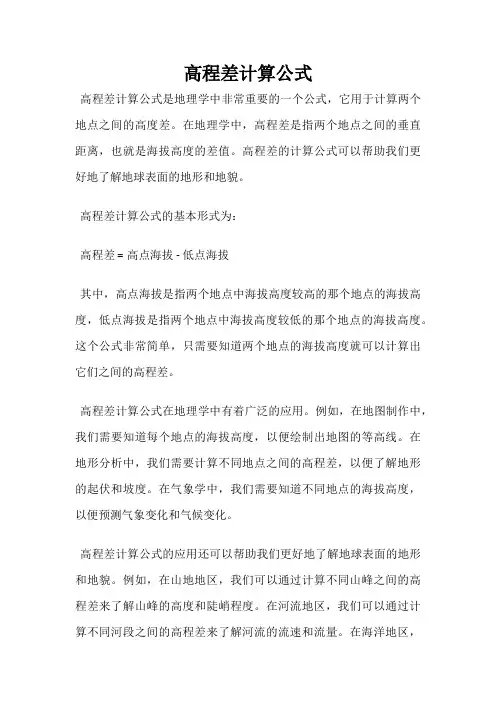 高程差计算公式

高程差计算公式是地理学中非常重要的一个公式，它用于计算两个地点之间的高度差。在地理学中，高程差是指两个地点之间的垂直距离，也就是海拔高度的差值。高程差的计算公式可以帮助我们更好地了解地球表面的地形和地貌。

高程差计算公式的基本形式为：

高程差 = 高点海拔 - 低点海拔

其中，高点海拔是指两个地点中海拔高度较高的那个地点的海拔高度，低点海拔是指两个地点中海拔高度较低的那个地点的海拔高度。这个公式非常简单，只需要知道两个地点的海拔高度就可以计算出它们之间的高程差。

高程差计算公式在地理学中有着广泛的应用。例如，在地图制作中，我们需要知道每个地点的海拔高度，以便绘制出地图的等高线。在地形分析中，我们需要计算不同地点之间的高程差，以便了解地形的起伏和坡度。在气象学中，我们需要知道不同地点的海拔高度，以便预测气象变化和气候变化。

高程差计算公式的应用还可以帮助我们更好地了解地球表面的地形和地貌。例如，在山地地区，我们可以通过计算不同山峰之间的高程差来了解山峰的高度和陡峭程度。在河流地区，我们可以通过计算不同河段之间的高程差来了解河流的流速和流量。在海洋地区，